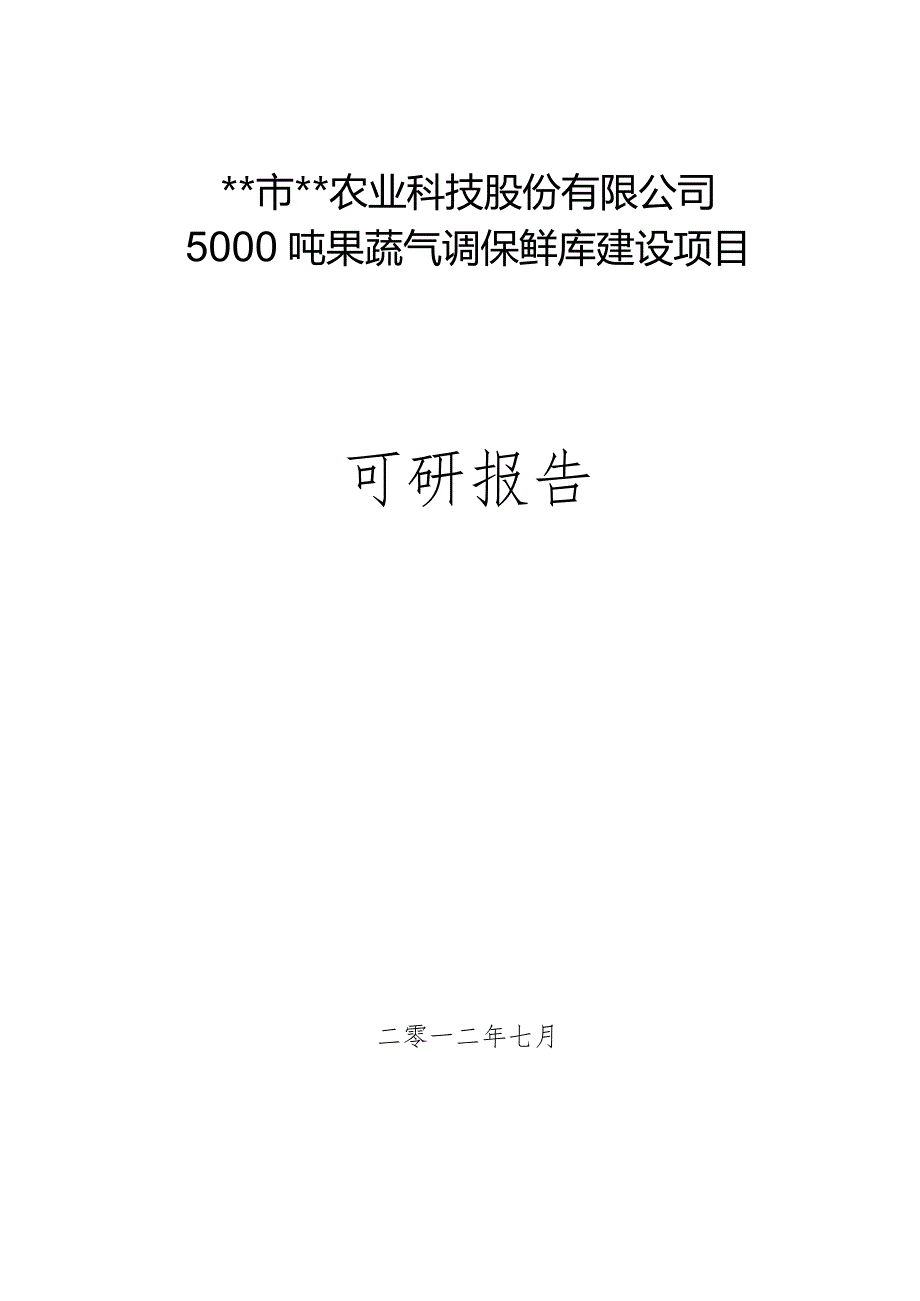 **市**农业科技股份有限公司
5000 吨果蔬气调保鲜库建设项目

可研报告

二零一二年七月